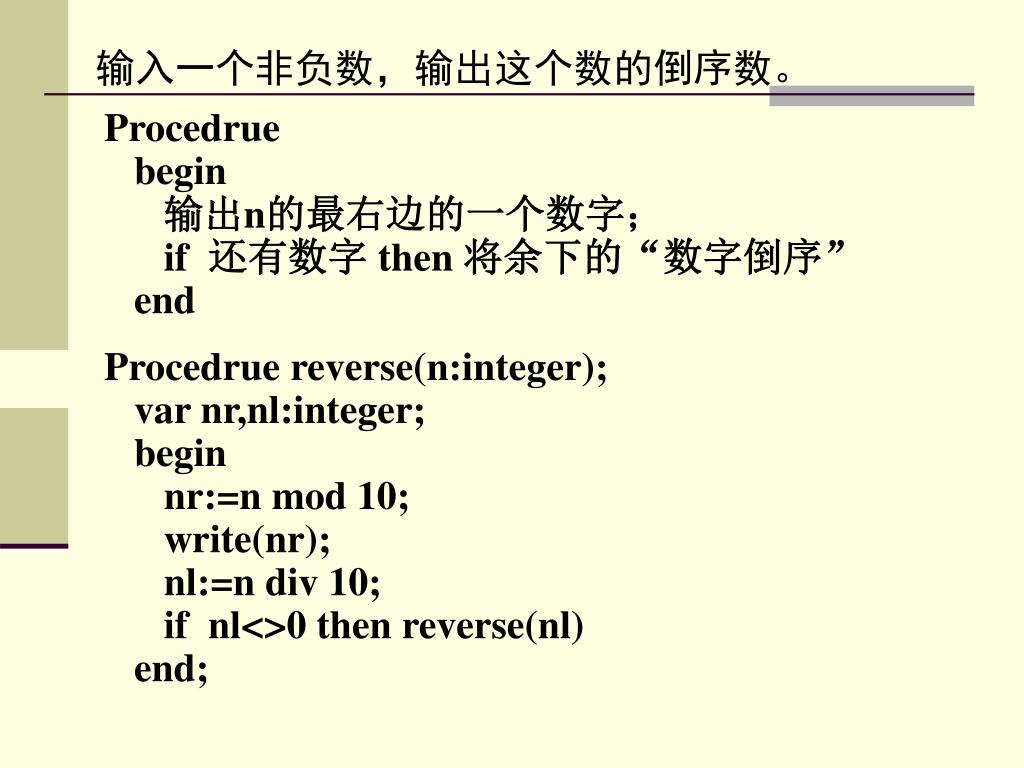 输入一个非负数，输出这个数的倒序数。

Procedrue
begin
输出n的最右边的一个数字;
if 还有数字 then 将余下的“数字倒序”
end

Procedrue reverse(n:integer);
var nr,nl:integer;
begin
nr:=n mod 10;
write(nr);
nl:=n div 10;
if nl<>0 then reverse(nl)
end;